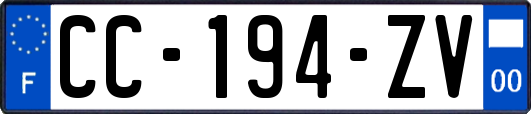 F
CC-194-ZV
00